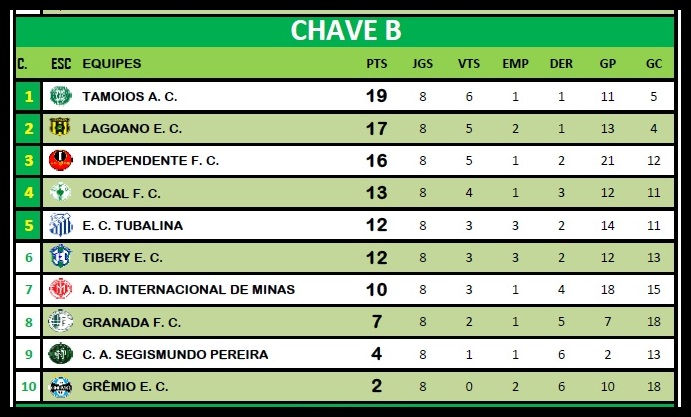 CHAVE B

| C. | ESC | EQUIPES | PTS | JGS | VTS | EMP | DER | GP | GC |
|---|---|---|---|---|---|---|---|---|---|
| 1 | | TAMOIOS A. C. | 19 | 8 | 6 | 1 | 1 | 11 | 5 |
| 2 | | LAGOANO E. C. | 17 | 8 | 5 | 2 | 1 | 13 | 4 |
| 3 | | INDEPENDENTE F. C. | 16 | 8 | 5 | 1 | 2 | 21 | 12 |
| 4 | | COCAL F. C. | 13 | 8 | 4 | 1 | 3 | 12 | 11 |
| 5 | | E. C. TUBALINA | 12 | 8 | 3 | 3 | 2 | 14 | 11 |
| 6 | | TIBERY E. C. | 12 | 8 | 3 | 3 | 2 | 12 | 13 |
| 7 | | A. D. INTERNACIONAL DE MINAS | 10 | 8 | 3 | 1 | 4 | 18 | 15 |
| 8 | | GRANADA F. C. | 7 | 8 | 2 | 1 | 5 | 7 | 18 |
| 9 | | C. A. SEGISMUNDO PEREIRA | 4 | 8 | 1 | 1 | 6 | 2 | 13 |
| 10 | | GRÊMIO E. C. | 2 | 8 | 0 | 2 | 6 | 10 | 18 |